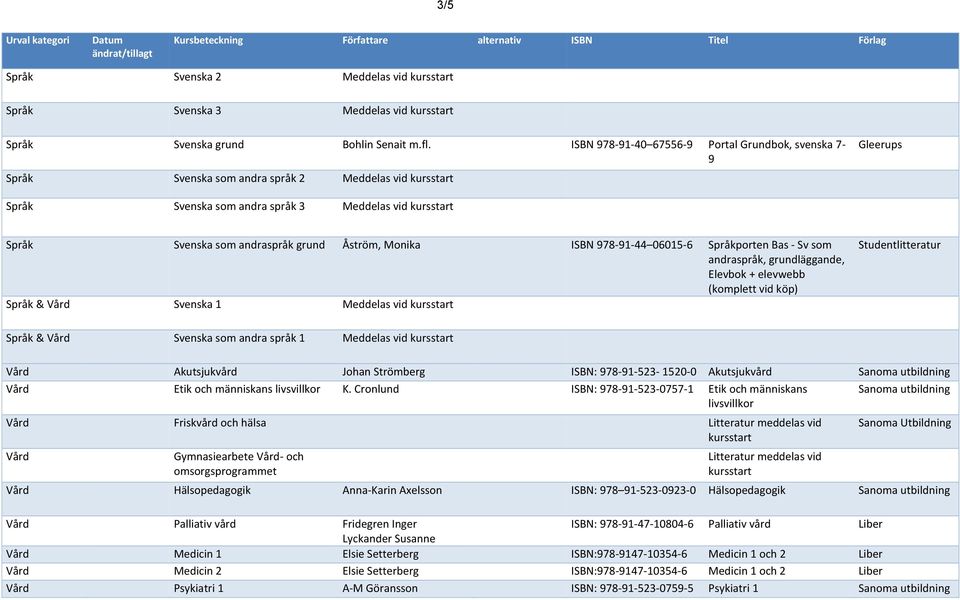 3/5

| Urval kategori | Datum ändrat/tillagt | Kursbeteckning | Författare | alternativ | ISBN | Titel | Förlag |
|---|---|---|---|---|---|---|---|
| Språk | | Svenska 2 | Meddelas vid kursstart | | | | |
| Språk | | Svenska 3 | Meddelas vid kursstart | | | | |
| Språk | | Svenska grund | Bohlin Senait m.fl. | | ISBN 978-91-40–67556-9 | Portal Grundbok, svenska 7-9 | Gleerups |
| Språk | | Svenska som andra språk 2 | Meddelas vid kursstart | | | | |
| Språk | | Svenska som andra språk 3 | Meddelas vid kursstart | | | | |
| Språk | | Svenska som andraspråk grund | Åström, Monika | | ISBN 978-91-44–06015-6 | Språkporten Bas - Sv som andraspråk, grundläggande, Elevbok + elevwebb (komplett vid köp) | Studentlitteratur |
| Språk & Vård | | Svenska 1 | Meddelas vid kursstart | | | | |
| Språk & Vård | | Svenska som andra språk 1 | Meddelas vid kursstart | | | | |
| Vård | | Akutsjukvård | Johan Strömberg | | ISBN: 978-91-523- 1520-0 | Akutsjukvård | Sanoma utbildning |
| Vård | | Etik och människans livsvillkor | K. Cronlund | | ISBN: 978-91-523-0757-1 | Etik och människans livsvillkor | Sanoma utbildning |
| Vård | | Friskvård och hälsa | | | | Litteratur meddelas vid kursstart | Sanoma Utbildning |
| Vård | | Gymnasiearbete Vård- och omsorgsprogrammet | | | | Litteratur meddelas vid kursstart | |
| Vård | | Hälsopedagogik | Anna-Karin Axelsson | | ISBN: 978–91-523-0923-0 | Hälsopedagogik | Sanoma utbildning |
| Vård | | Palliativ vård | Fridegren Inger Lyckander Susanne | | ISBN: 978-91-47-10804-6 | Palliativ vård | Liber |
| Vård | | Medicin 1 | Elsie Setterberg | | ISBN:978-9147-10354-6 | Medicin 1 och 2 | Liber |
| Vård | | Medicin 2 | Elsie Setterberg | | ISBN:978-9147-10354-6 | Medicin 1 och 2 | Liber |
| Vård | | Psykiatri 1 | A-M Göransson | | ISBN: 978-91-523-0759-5 | Psykiatri 1 | Sanoma utbildning |